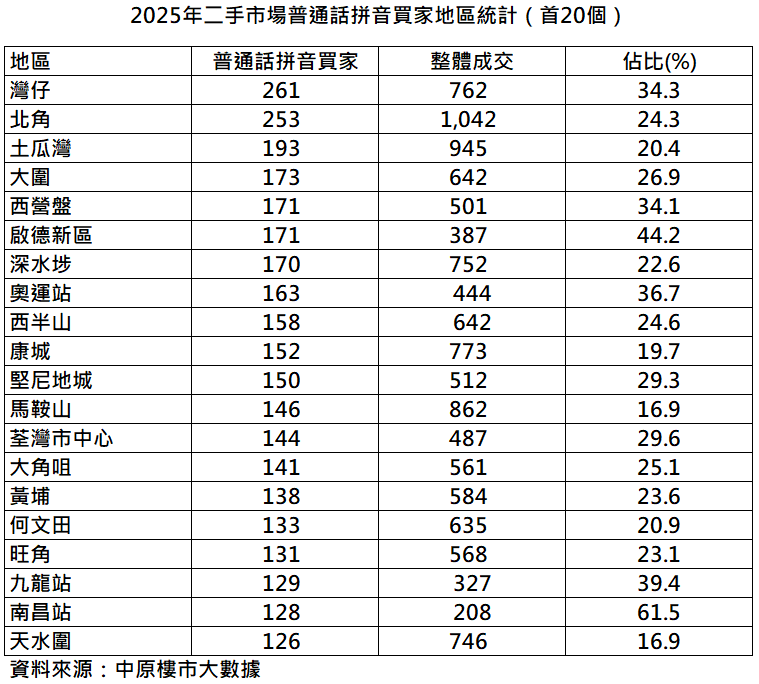 2025年二手市場普通話拼音買家地區統計（首20個）

| 地區 | 普通話拼音買家 | 整體成交 | 佔比(%) |
|---|---|---|---|
| 灣仔 | 261 | 762 | 34.3 |
| 北角 | 253 | 1,042 | 24.3 |
| 土瓜灣 | 193 | 945 | 20.4 |
| 大圍 | 173 | 642 | 26.9 |
| 西營盤 | 171 | 501 | 34.1 |
| 啟德新區 | 171 | 387 | 44.2 |
| 深水埗 | 170 | 752 | 22.6 |
| 奧運站 | 163 | 444 | 36.7 |
| 西半山 | 158 | 642 | 24.6 |
| 康城 | 152 | 773 | 19.7 |
| 堅尼地城 | 150 | 512 | 29.3 |
| 馬鞍山 | 146 | 862 | 16.9 |
| 荃灣市中心 | 144 | 487 | 29.6 |
| 大角咀 | 141 | 561 | 25.1 |
| 黃埔 | 138 | 584 | 23.6 |
| 何文田 | 133 | 635 | 20.9 |
| 旺角 | 131 | 568 | 23.1 |
| 九龍站 | 129 | 327 | 39.4 |
| 南昌站 | 128 | 208 | 61.5 |
| 天水圍 | 126 | 746 | 16.9 |

資料來源：中原樓市大數據